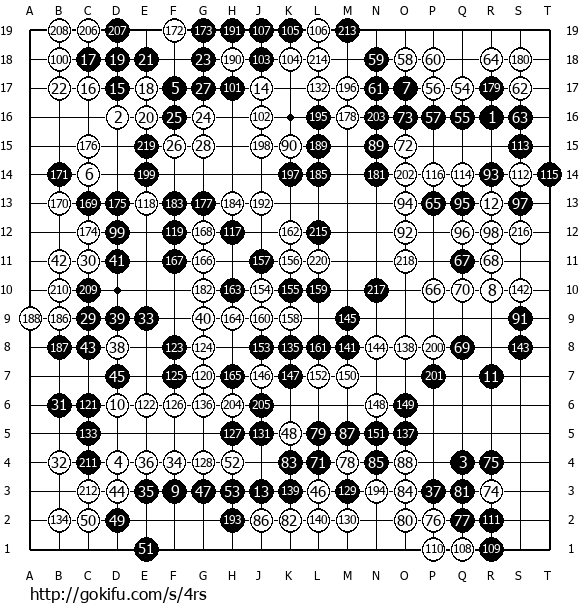 A B C D E F G H J K L M N O P Q R S T

19 208 206 207 172 173 191 107 105 106 213 19
18 100 17 19 21 23 190 103 104 214 59 58 60 64 180 18
17 22 16 15 18 5 27 101 14 132 196 61 7 56 54 179 62 17
16 2 20 25 24 102 195 178 203 73 57 55 1 63 16
15 176 219 26 28 198 90 189 89 72 113 15
14 171 6 199 197 185 181 202 116 114 93 112 115 14
13 170 169 175 118 183 177 184 192 94 65 95 12 97 13
12 174 99 119 168 117 162 215 92 96 98 216 12
11 42 30 41 167 166 157 156 220 218 67 68 11
10 210 209 182 163 154 155 159 217 66 70 8 142 10
9 188 186 29 39 33 40 164 160 158 145 91 9
8 187 43 38 123 124 153 135 161 141 144 138 200 69 143 8
7 45 125 120 165 146 147 152 150 201 11 7
6 31 121 10 122 126 136 204 205 148 149 6
5 133 127 131 48 79 87 151 137 5
4 32 211 4 36 34 128 52 83 71 78 85 88 3 75 4
3 212 44 35 9 47 53 13 139 46 129 194 84 37 81 74 3
2 134 50 49 193 86 82 140 130 80 76 77 111 2
1 51 110 108 109 1

A B C D E F G H J K L M N O P Q R S T

http://gokifu.com/s/4rs